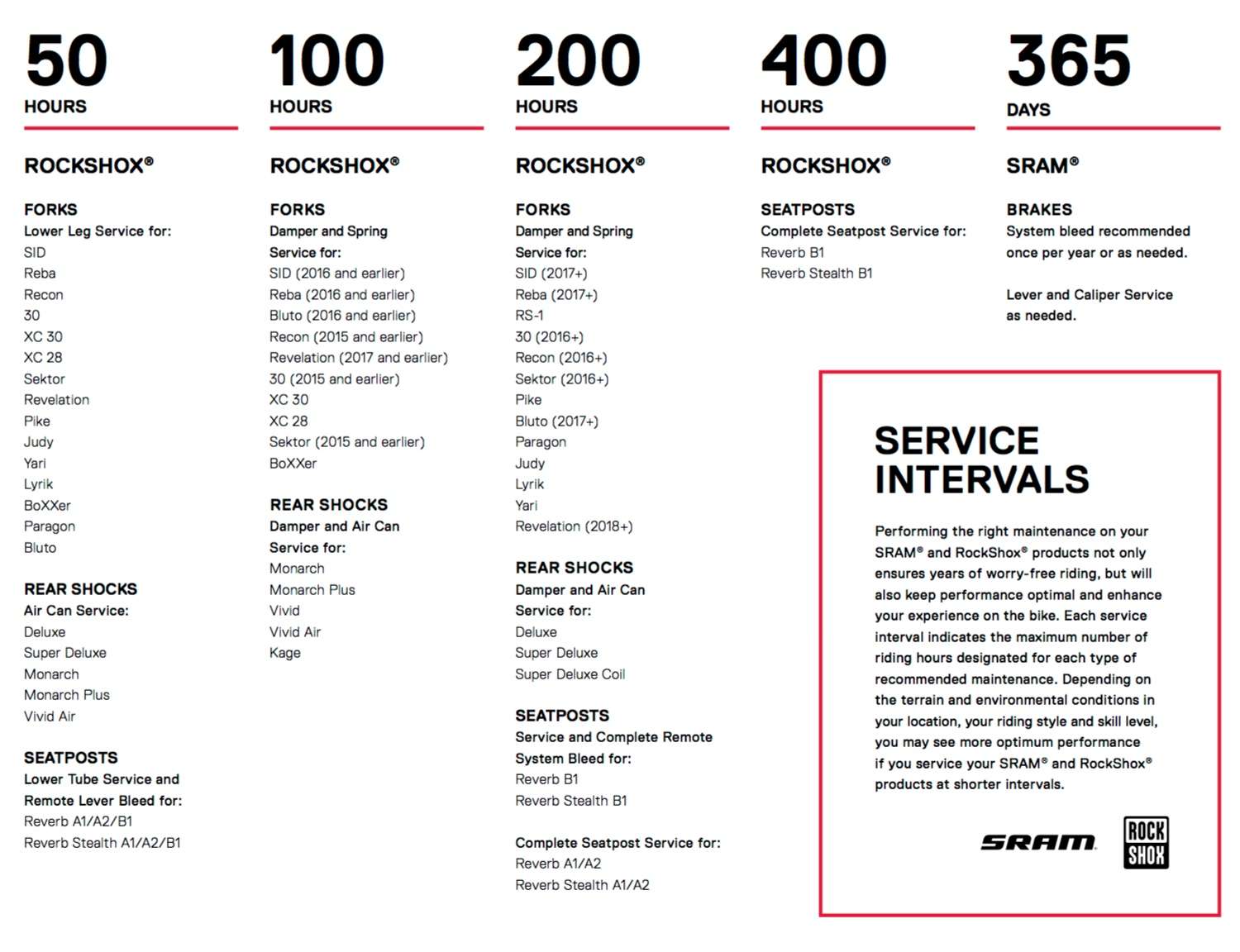 50
HOURS

ROCKSHOX®

FORKS
Lower Leg Service for:
SID
Reba
Recon
30
XC 30
XC 28
Sektor
Revelation
Pike
Judy
Yari
Lyrik
BoXXer
Paragon
Bluto

REAR SHOCKS
Air Can Service:
Deluxe
Super Deluxe
Monarch
Monarch Plus
Vivid Air

SEATPOSTS
Lower Tube Service and Remote Lever Bleed for:
Reverb A1/A2/B1
Reverb Stealth A1/A2/B1

100
HOURS

ROCKSHOX®

FORKS
Damper and Spring Service for:
SID (2016 and earlier)
Reba (2016 and earlier)
Bluto (2016 and earlier)
Recon (2015 and earlier)
Revelation (2017 and earlier)
30 (2015 and earlier)
XC 30
XC 28
Sektor (2015 and earlier)
BoXXer

REAR SHOCKS
Damper and Air Can Service for:
Monarch
Monarch Plus
Vivid
Vivid Air
Kage

200
HOURS

ROCKSHOX®

FORKS
Damper and Spring Service for:
SID (2017+)
Reba (2017+)
RS-1
30 (2016+)
Recon (2016+)
Sektor (2016+)
Pike
Bluto (2017+)
Paragon
Judy
Lyrik
Yari
Revelation (2018+)

REAR SHOCKS
Damper and Air Can Service for:
Deluxe
Super Deluxe
Super Deluxe Coil

SEATPOSTS
Service and Complete Remote System Bleed for:
Reverb B1
Reverb Stealth B1

Complete Seatpost Service for:
Reverb A1/A2
Reverb Stealth A1/A2

400
HOURS

ROCKSHOX®

SEATPOSTS
Complete Seatpost Service for:
Reverb B1
Reverb Stealth B1

365
DAYS

SRAM®

BRAKES
System bleed recommended once per year or as needed.

Lever and Caliper Service as needed.

SERVICE INTERVALS

Performing the right maintenance on your SRAM® and RockShox® products not only ensures years of worry-free riding, but will also keep performance optimal and enhance your experience on the bike. Each service interval indicates the maximum number of riding hours designated for each type of recommended maintenance. Depending on the terrain and environmental conditions in your location, your riding style and skill level, you may see more optimum performance if you service your SRAM® and RockShox® products at shorter intervals.

SRAM
ROCK SHOX